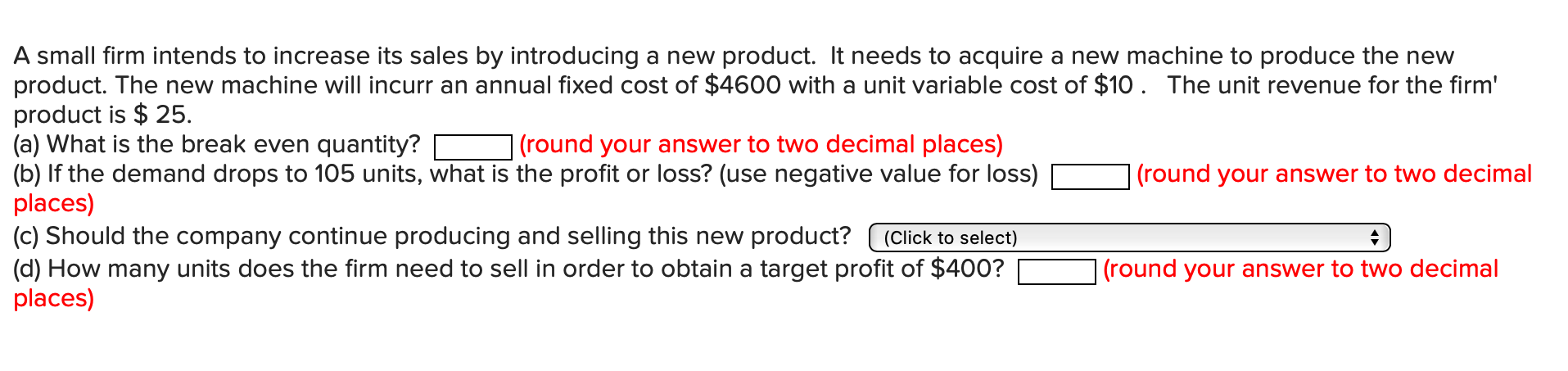 A small firm intends to increase its sales by introducing a new product. It needs to acquire a new machine to produce the new product. The new machine will incurr an annual fixed cost of \$4600 with a unit variable cost of \$10 . The unit revenue for the firm' product is \$ 25.
(a) What is the break even quantity? (round your answer to two decimal places)
(b) If the demand drops to 105 units, what is the profit or loss? (use negative value for loss) (round your answer to two decimal places)
(c) Should the company continue producing and selling this new product? (Click to select)
(d) How many units does the firm need to sell in order to obtain a target profit of \$400? (round your answer to two decimal places)